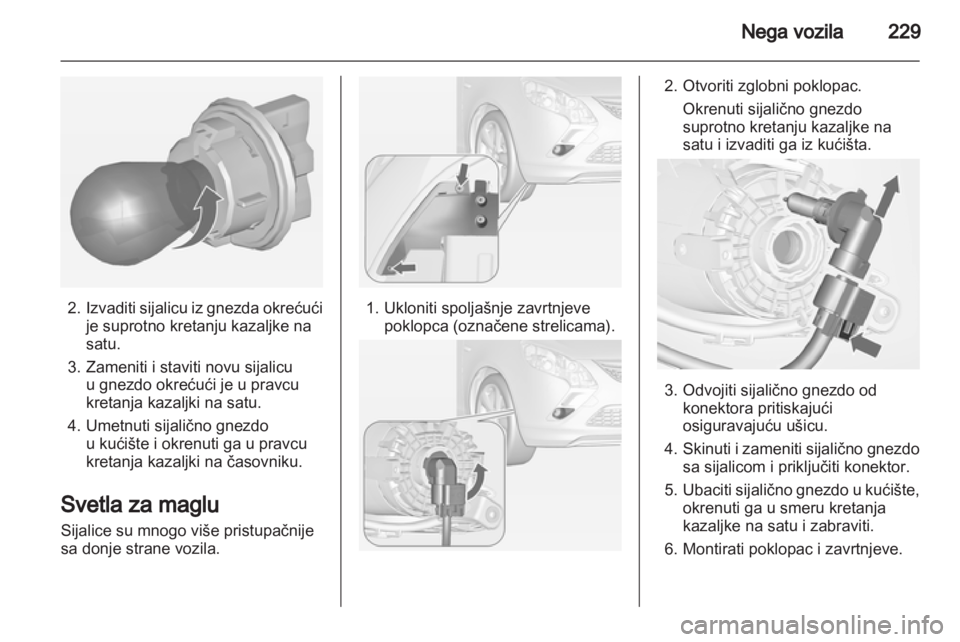 Nega vozila 229

2. Izvaditi sijalicu iz gnezda okrećući je suprotno kretanju kazaljke na satu.

3. Zameniti i staviti novu sijalicu u gnezdo okrećući je u pravcu kretanja kazaljki na satu.

4. Umetnuti sijalično gnezdo u kućište i okrenuti ga u pravcu kretanja kazaljki na časovniku.

Svetla za maglu

Sijalice su mnogo više pristupačnije sa donje strane vozila.

1. Ukloniti spoljašnje zavrtnjeve poklopca (označene strelicama).

2. Otvoriti zglobni poklopac.

Okrenuti sijalično gnezdo suprotno kretanju kazaljke na satu i izvaditi ga iz kućišta.

3. Odvojiti sijalično gnezdo od konektora pritiskajući osiguravajuću ušicu.

4. Skinuti i zameniti sijalično gnezdo sa sijalicom i priključiti konektor.

5. Ubaciti sijalično gnezdo u kućište, okrenuti ga u smeru kretanja kazaljke na satu i zabraviti.

6. Montirati poklopac i zavrtnjeve.

carmanualsonline.info